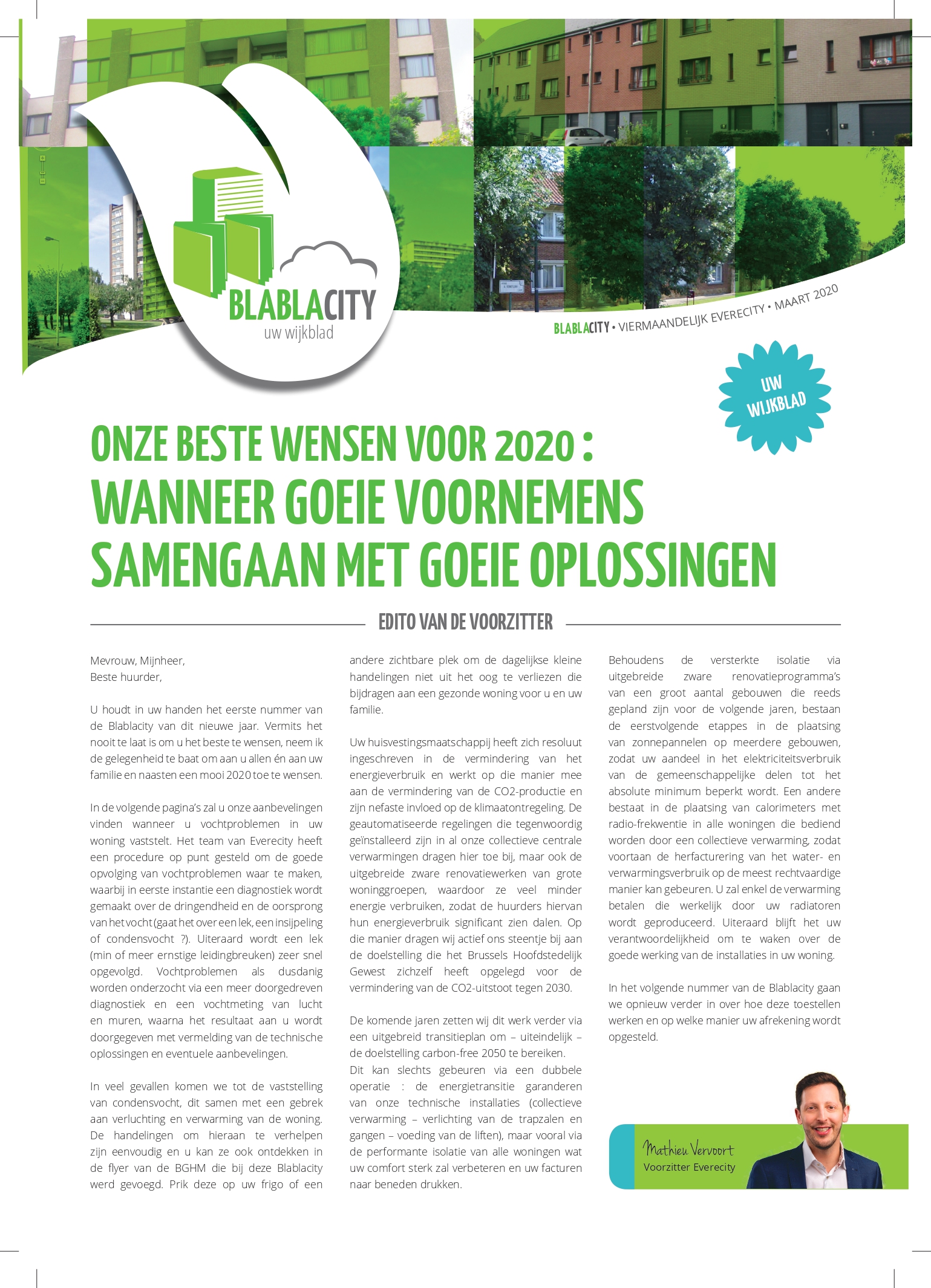 BLABLACITY
uw wijkblad

BLABLACITY • VIERMAANDELIJK EVERECITY • MAART 2020

UW WIJKBLAD

ONZE BESTE WENSEN VOOR 2020 :
WANNEER GOEIE VOORNEMENS SAMENGAAN MET GOEIE OPLOSSINGEN

EDITO VAN DE VOORZITTER

Mevrouw, Mijnheer,
Beste huurder,

U houdt in uw handen het eerste nummer van de Blablacity van dit nieuwe jaar. Vermits het nooit te laat is om u het beste te wensen, neem ik de gelegenheid te baat om aan u allen én aan uw familie en naasten een mooi 2020 toe te wensen.

In de volgende pagina's zal u onze aanbevelingen vinden wanneer u vochtproblemen in uw woning vaststelt. Het team van Everecity heeft een procedure op punt gesteld om de goede opvolging van vochtproblemen waar te maken, waarbij in eerste instantie een diagnostiek wordt gemaakt over de dringendheid en de oorsprong van het vocht (gaat het over een lek, een insijpeling of condensvocht ?). Uiteraard wordt een lek (min of meer ernstige leidingbreuken) zeer snel opgevolgd. Vochtproblemen als dusdanig worden onderzocht via een meer doorgedreven diagnostiek en een vochtmeting van lucht en muren, waarna het resultaat aan u wordt doorgegeven met vermelding van de technische oplossingen en eventuele aanbevelingen.

In veel gevallen komen we tot de vaststelling van condensvocht, dit samen met een gebrek aan verluchting en verwarming van de woning. De handelingen om hieraan te verhelpen zijn eenvoudig en u kan ze ook ontdekken in de flyer van de BGHM die bij deze Blablacity werd gevoegd. Prik deze op uw frigo of een andere zichtbare plek om de dagelijkse kleine handelingen niet uit het oog te verliezen die bijdragen aan een gezonde woning voor u en uw familie.

Uw huisvestingsmaatschappij heeft zich resoluut ingeschreven in de vermindering van het energieverbruik en werkt op die manier mee aan de vermindering van de CO2-productie en zijn nefaste invloed op de klimaatontregeling. De geautomatiseerde regelingen die tegenwoordig geïnstalleerd zijn in al onze collectieve centrale verwarmingen dragen hier toe bij, maar ook de uitgebreide zware renovatiewerken van grote woninggroepen, waardoor ze veel minder energie verbruiken, zodat de huurders hiervan hun energieverbruik significant zien dalen. Op die manier dragen wij actief ons steentje bij aan de doelstelling die het Brussels Hoofdstedelijk Gewest zichzelf heeft opgelegd voor de vermindering van de CO2-uitstoot tegen 2030.

De komende jaren zetten wij dit werk verder via een uitgebreid transitieplan om – uiteindelijk – de doelstelling carbon-free 2050 te bereiken.
Dit kan slechts gebeuren via een dubbele operatie : de energietransitie garanderen van onze technische installaties (collectieve verwarming – verlichting van de trapzalen en gangen – voeding van de liften), maar vooral via de performante isolatie van alle woningen wat uw comfort sterk zal verbeteren en uw facturen naar beneden drukken.

Behoudens de versterkte isolatie via uitgebreide zware renovatieprogramma's van een groot aantal gebouwen die reeds gepland zijn voor de volgende jaren, bestaan de eerstvolgende etappes in de plaatsing van zonnepannelen op meerdere gebouwen, zodat uw aandeel in het elektriciteitsverbruik van de gemeenschappelijke delen tot het absolute minimum beperkt wordt. Een andere bestaat in de plaatsing van calorimeters met radio-frekwentie in alle woningen die bediend worden door een collectieve verwarming, zodat voortaan de herfacturering van het water- en verwarmingsverbruik op de meest rechtvaardige manier kan gebeuren. U zal enkel de verwarming betalen die werkelijk door uw radiatoren wordt geproduceerd. Uiteraard blijft het uw verantwoordelijkheid om te waken over de goede werking van de installaties in uw woning.

In het volgende nummer van de Blablacity gaan we opnieuw verder in over hoe deze toestellen werken en op welke manier uw afrekening wordt opgesteld.

Mathieu Vervoort
Voorzitter Everecity